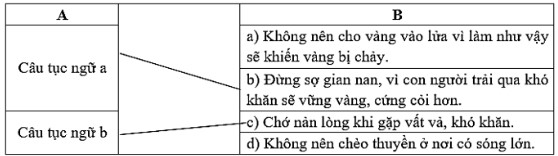 | A | | B |
|---|---|---|
| Câu tục ngữ a | | a) Không nên cho vàng vào lửa vì làm như vậy sẽ khiến vàng bị chảy. |
| | | b) Đừng sợ gian nan, vì con người trải qua khó khăn sẽ vững vàng, cứng cỏi hơn. |
| Câu tục ngữ b | | c) Chớ nản lòng khi gặp vất vả, khó khăn. |
| | | d) Không nên chèo thuyền ở nơi có sóng lớn. |